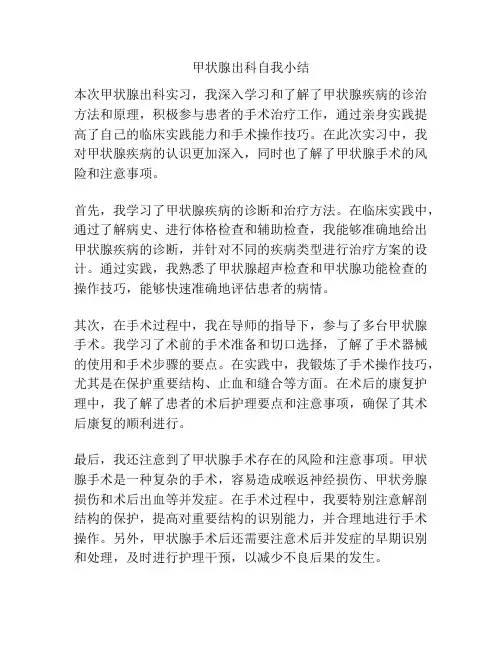 甲状腺出科自我小结

本次甲状腺出科实习，我深入学习和了解了甲状腺疾病的诊治方法和原理，积极参与患者的手术治疗工作，通过亲身实践提高了自己的临床实践能力和手术操作技巧。在此次实习中，我对甲状腺疾病的认识更加深入，同时也了解了甲状腺手术的风险和注意事项。

首先，我学习了甲状腺疾病的诊断和治疗方法。在临床实践中，通过了解病史、进行体格检查和辅助检查，我能够准确地给出甲状腺疾病的诊断，并针对不同的疾病类型进行治疗方案的设计。通过实践，我熟悉了甲状腺超声检查和甲状腺功能检查的操作技巧，能够快速准确地评估患者的病情。

其次，在手术过程中，我在导师的指导下，参与了多台甲状腺手术。我学习了术前的手术准备和切口选择，了解了手术器械的使用和手术步骤的要点。在实践中，我锻炼了手术操作技巧，尤其是在保护重要结构、止血和缝合等方面。在术后的康复护理中，我了解了患者的术后护理要点和注意事项，确保了其术后康复的顺利进行。

最后，我还注意到了甲状腺手术存在的风险和注意事项。甲状腺手术是一种复杂的手术，容易造成喉返神经损伤、甲状旁腺损伤和术后出血等并发症。在手术过程中，我要特别注意解剖结构的保护，提高对重要结构的识别能力，并合理地进行手术操作。另外，甲状腺手术后还需要注意术后并发症的早期识别和处理，及时进行护理干预，以减少不良后果的发生。